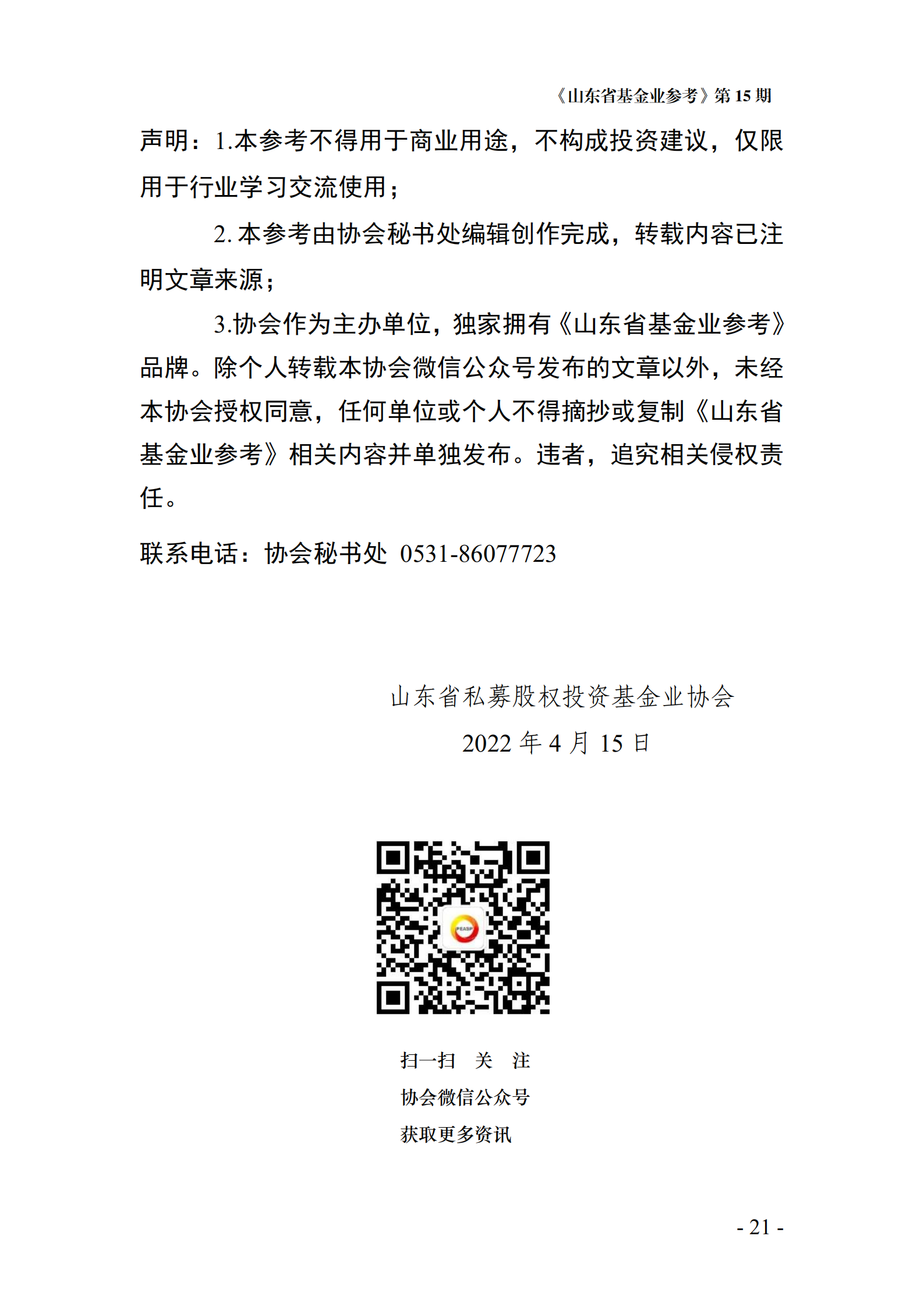 《山东省基金业参考》第 15 期

声明：1.本参考不得用于商业用途，不构成投资建议，仅限用于行业学习交流使用；

2. 本参考由协会秘书处编辑创作完成，转载内容已注明文章来源；

3.协会作为主办单位，独家拥有《山东省基金业参考》品牌。除个人转载本协会微信公众号发布的文章以外，未经本协会授权同意，任何单位或个人不得摘抄或复制《山东省基金业参考》相关内容并单独发布。违者，追究相关侵权责任。

联系电话：协会秘书处 0531-86077723

山东省私募股权投资基金业协会
2022 年 4 月 15 日

PEASP

扫一扫 关 注
协会微信公众号
获取更多资讯

- 21 -